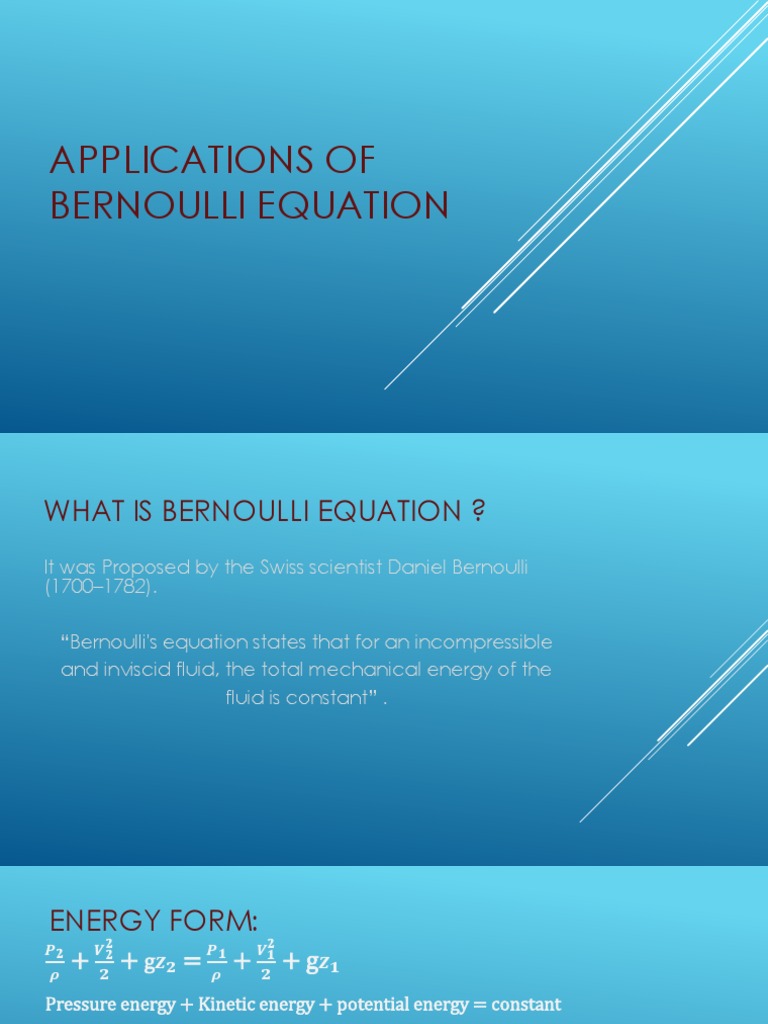 APPLICATIONS OF BERNOULLI EQUATION

WHAT IS BERNOULLI EQUATION ?

It was Proposed by the Swiss scientist Daniel Bernoulli (1700–1782).

“Bernoulli's equation states that for an incompressible and inviscid fluid, the total mechanical energy of the fluid is constant” .

ENERGY FORM:

$\frac{P_2}{\rho} + \frac{V_2^2}{2} + gz_2 = \frac{P_1}{\rho} + \frac{V_1^2}{2} + gz_1$

Pressure energy + Kinetic energy + potential energy = constant